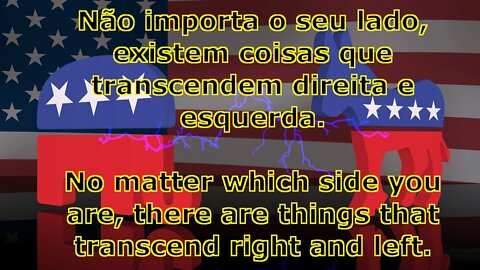 Não importa o seu lado, existem coisas que transcendem direita e esquerda.

No matter which side you are, there are things that transcend right and left.